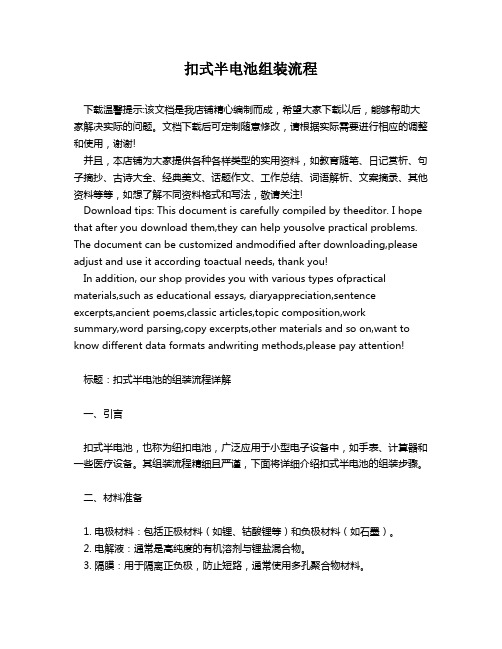 扣式半电池组装流程

下载温馨提示:该文档是我店铺精心编制而成，希望大家下载以后，能够帮助大家解决实际的问题。文档下载后可定制随意修改，请根据实际需要进行相应的调整和使用，谢谢!

并且，本店铺为大家提供各种各样类型的实用资料，如教育随笔、日记赏析、句子摘抄、古诗大全、经典美文、话题作文、工作总结、词语解析、文案摘录、其他资料等等，如想了解不同资料格式和写法，敬请关注!

Download tips: This document is carefully compiled by theeditor. I hope that after you download them,they can help yousolve practical problems. The document can be customized andmodified after downloading,please adjust and use it according toactual needs, thank you!

In addition, our shop provides you with various types ofpractical materials,such as educational essays, diaryappreciation,sentence excerpts,ancient poems,classic articles,topic composition,work summary,word parsing,copy excerpts,other materials and so on,want to know different data formats andwriting methods,please pay attention!

标题：扣式半电池的组装流程详解

一、引言

扣式半电池，也称为纽扣电池，广泛应用于小型电子设备中，如手表、计算器和一些医疗设备。其组装流程精细且严谨，下面将详细介绍扣式半电池的组装步骤。

二、材料准备

1. 电极材料：包括正极材料（如锂、钴酸锂等）和负极材料（如石墨）。
2. 电解液：通常是高纯度的有机溶剂与锂盐混合物。
3. 隔膜：用于隔离正负极，防止短路，通常使用多孔聚合物材料。